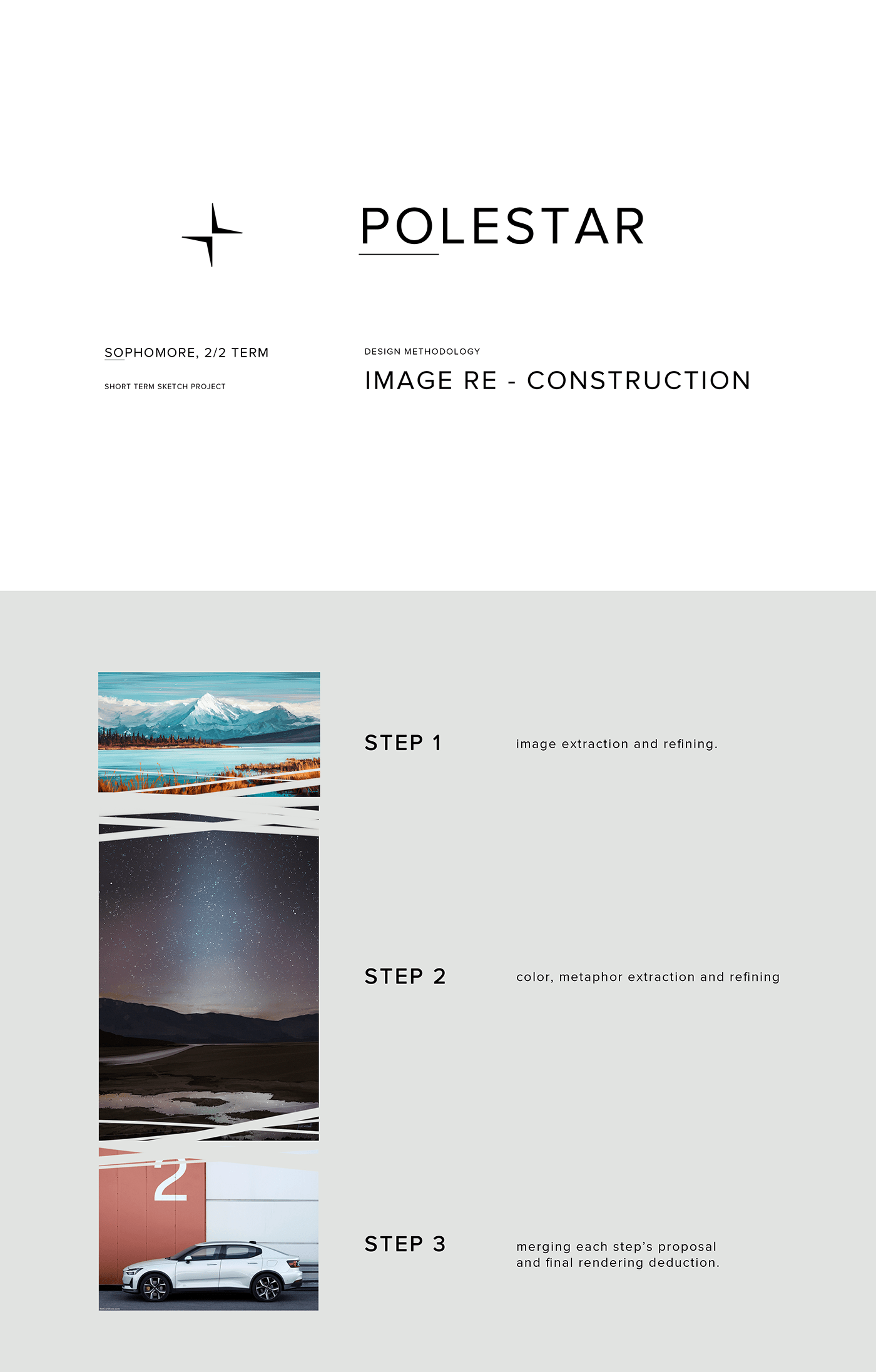 POLESTAR

SOPHOMORE, 2/2 TERM

SHORT TERM SKETCH PROJECT

DESIGN METHODOLOGY

IMAGE RE - CONSTRUCTION

STEP 1

image extraction and refining.

STEP 2

color, metaphor extraction and refining

2

STEP 3

merging each step's proposal and final rendering deduction.